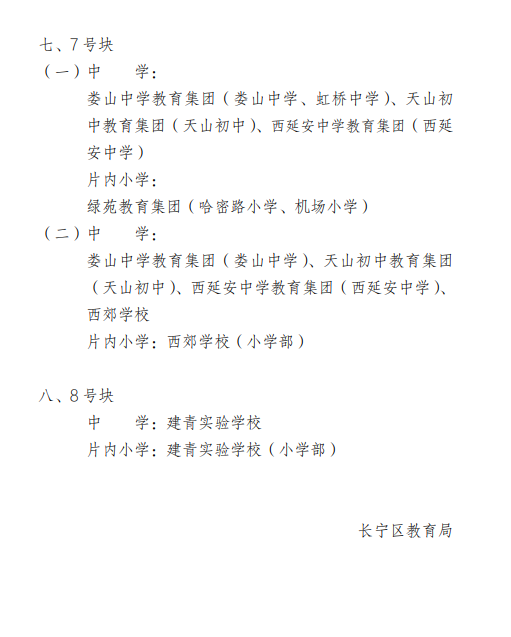 七、7号块

（一）中　　学：

娄山中学教育集团（娄山中学、虹桥中学）、天山初中教育集团（天山初中）、西延安中学教育集团（西延安中学）

片内小学：

绿苑教育集团（哈密路小学、机场小学）

（二）中　　学：

娄山中学教育集团（娄山中学）、天山初中教育集团（天山初中）、西延安中学教育集团（西延安中学）、西郊学校

片内小学：西郊学校（小学部）

八、8号块

中　　学：建青实验学校

片内小学：建青实验学校（小学部）

长宁区教育局